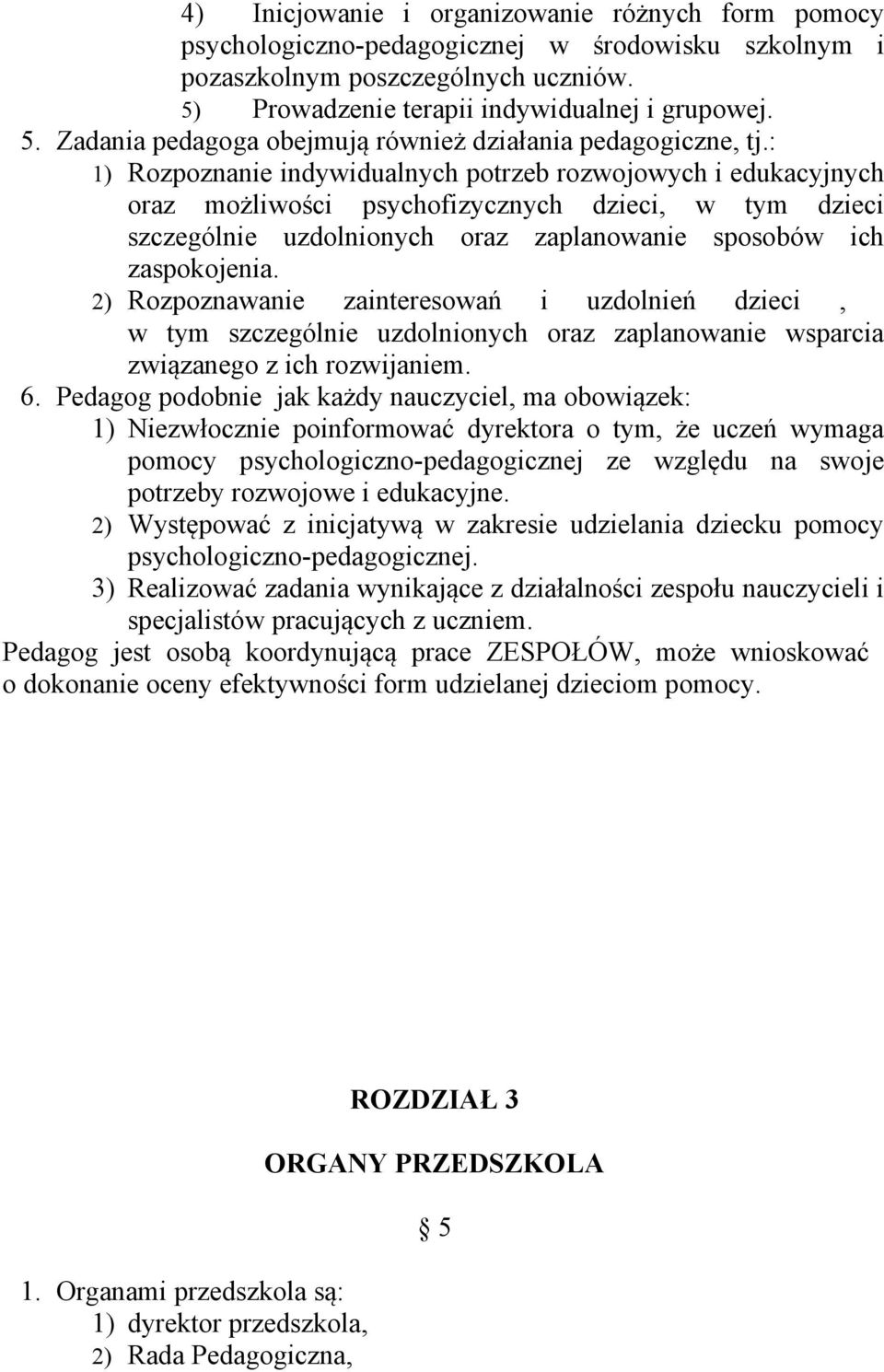 4) Inicjowanie i organizowanie różnych form pomocy psychologiczno-pedagogicznej w środowisku szkolnym i pozaszkolnym poszczególnych uczniów.
5) Prowadzenie terapii indywidualnej i grupowej.
5. Zadania pedagoga obejmują również działania pedagogiczne, tj.:
1) Rozpoznanie indywidualnych potrzeb rozwojowych i edukacyjnych oraz możliwości psychofizycznych dzieci, w tym dzieci szczególnie uzdolnionych oraz zaplanowanie sposobów ich zaspokojenia.
2) Rozpoznawanie zainteresowań i uzdolnień dzieci , w tym szczególnie uzdolnionych oraz zaplanowanie wsparcia związanego z ich rozwijaniem.
6. Pedagog podobnie jak każdy nauczyciel, ma obowiązek:
1) Niezwłocznie poinformować dyrektora o tym, że uczeń wymaga pomocy psychologiczno-pedagogicznej ze względu na swoje potrzeby rozwojowe i edukacyjne.
2) Występować z inicjatywą w zakresie udzielania dziecku pomocy psychologiczno-pedagogicznej.
3) Realizować zadania wynikające z działalności zespołu nauczycieli i specjalistów pracujących z uczniem.
Pedagog jest osobą koordynującą prace ZESPOŁÓW, może wnioskować o dokonanie oceny efektywności form udzielanej dzieciom pomocy.

ROZDZIAŁ 3

ORGANY PRZEDSZKOLA

§ 5

1. Organami przedszkola są:
1) dyrektor przedszkola,
2) Rada Pedagogiczna,